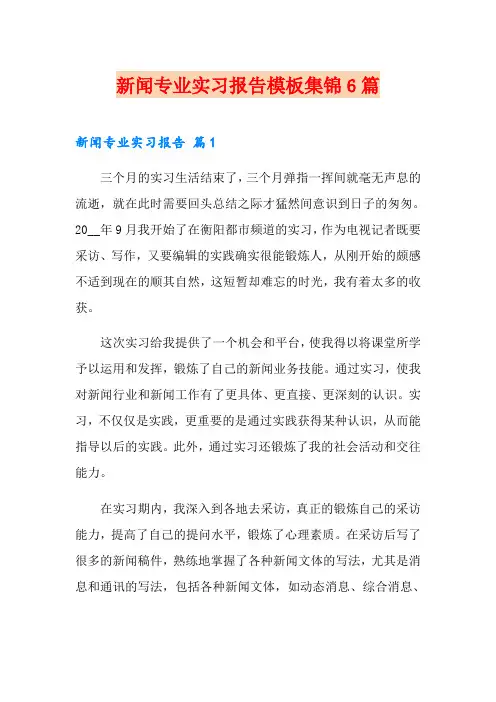 新闻专业实习报告模板集锦6篇

新闻专业实习报告 篇1

三个月的实习生活结束了，三个月弹指一挥间就毫无声息的流逝，就在此时需要回头总结之际才猛然间意识到日子的匆匆。20__年9月我开始了在衡阳都市频道的实习，作为电视记者既要采访、写作，又要编辑的实践确实很能锻炼人，从刚开始的颇感不适到现在的顺其自然，这短暂却难忘的时光，我有着太多的收获。

这次实习给我提供了一个机会和平台，使我得以将课堂所学予以运用和发挥，锻炼了自己的新闻业务技能。通过实习，使我对新闻行业和新闻工作有了更具体、更直接、更深刻的认识。实习，不仅仅是实践，更重要的是通过实践获得某种认识，从而能指导以后的实践。此外，通过实习还锻炼了我的社会活动和交往能力。

在实习期内，我深入到各地去采访，真正的锻炼自己的采访能力，提高了自己的提问水平，锻炼了心理素质。在采访后写了很多的新闻稿件，熟练地掌握了各种新闻文体的写法，尤其是消息和通讯的写法，包括各种新闻文体，如动态消息、综合消息、